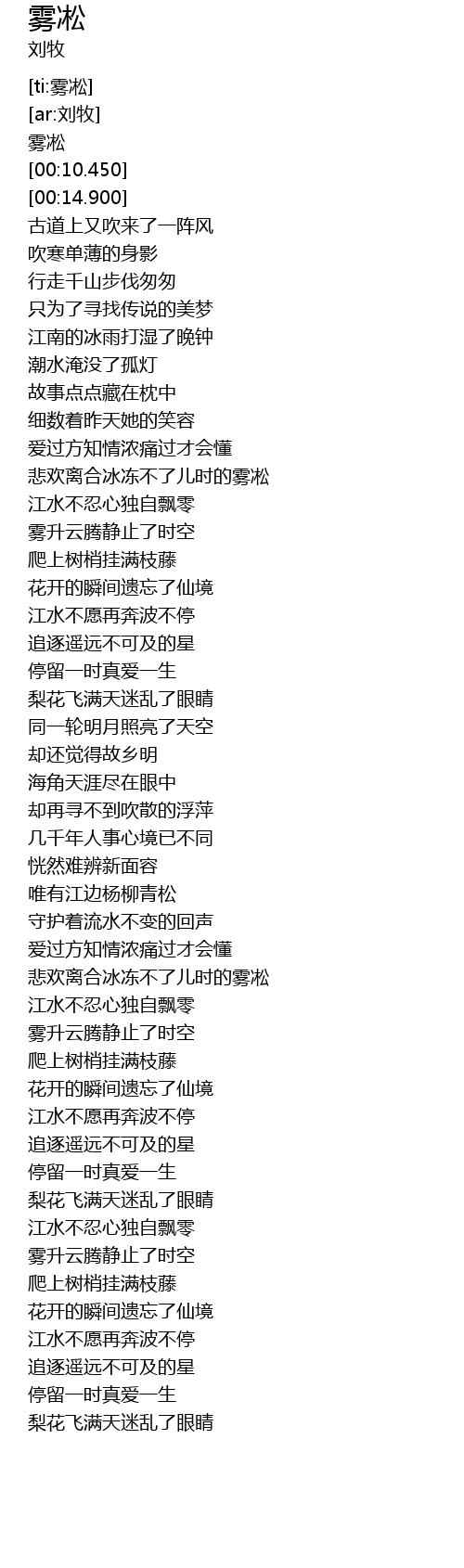 雾凇
刘牧

[ti:雾凇]
[ar:刘牧]
雾凇
[00:10.450]
[00:14.900]
古道上又吹来了一阵风
吹寒单薄的身影
行走千山步伐匆匆
只为了寻找传说的美梦
江南的冰雨打湿了晚钟
潮水淹没了孤灯
故事点点藏在枕中
细数着昨天她的笑容
爱过方知情浓痛过才会懂
悲欢离合冰冻不了儿时的雾凇
江水不忍心独自飘零
雾升云腾静止了时空
爬上树梢挂满枝藤
花开的瞬间遗忘了仙境
江水不愿再奔波不停
追逐遥远不可及的星
停留一时真爱一生
梨花飞满天迷乱了眼睛
同一轮明月照亮了天空
却还觉得故乡明
海角天涯尽在眼中
却再寻不到吹散的浮萍
几千年人事心境已不同
恍然难辨新面容
唯有江边杨柳青松
守护着流水不变的回声
爱过方知情浓痛过才会懂
悲欢离合冰冻不了儿时的雾凇
江水不忍心独自飘零
雾升云腾静止了时空
爬上树梢挂满枝藤
花开的瞬间遗忘了仙境
江水不愿再奔波不停
追逐遥远不可及的星
停留一时真爱一生
梨花飞满天迷乱了眼睛
江水不忍心独自飘零
雾升云腾静止了时空
爬上树梢挂满枝藤
花开的瞬间遗忘了仙境
江水不愿再奔波不停
追逐遥远不可及的星
停留一时真爱一生
梨花飞满天迷乱了眼睛